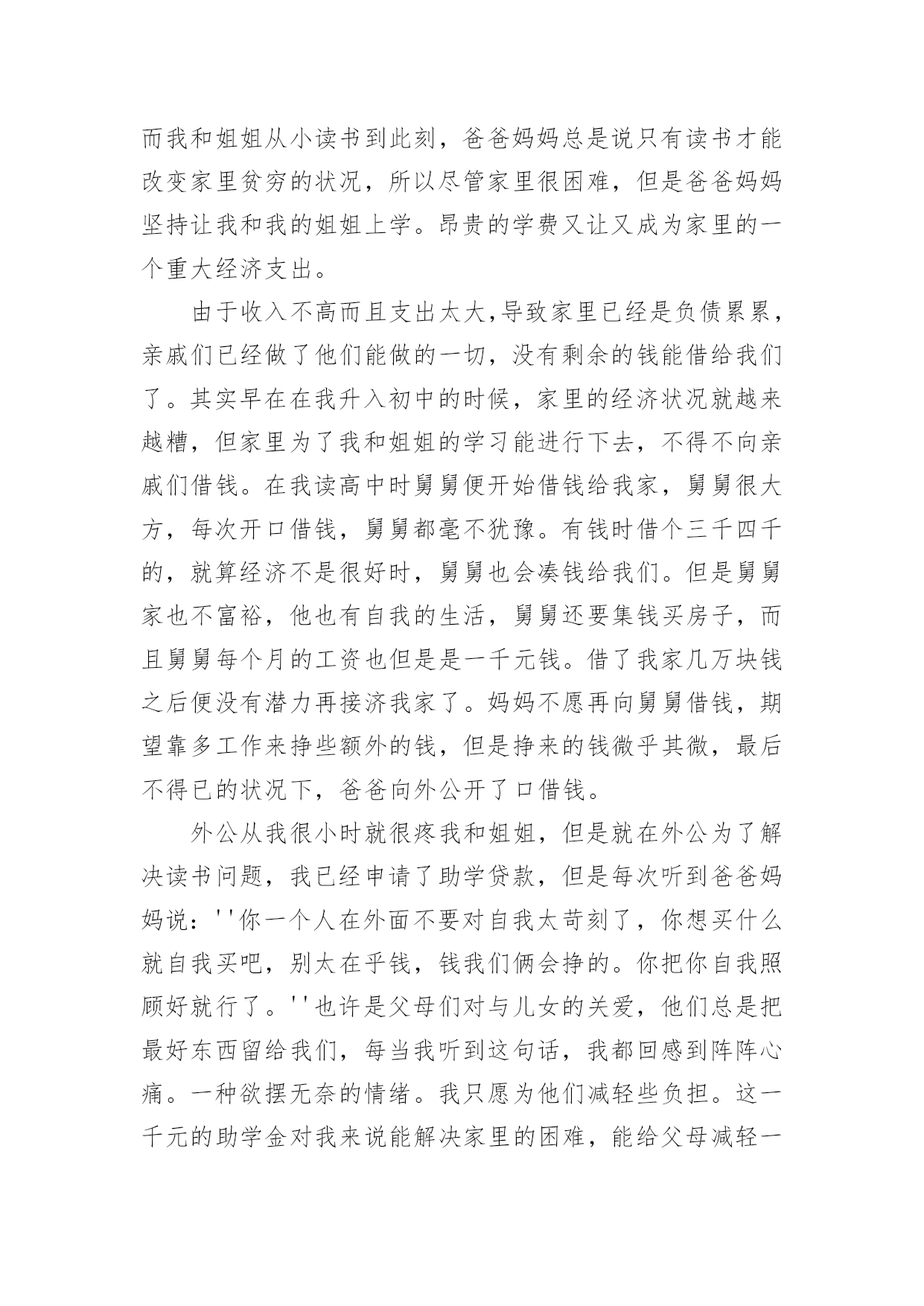 而我和姐姐从小读书到此刻，爸爸妈妈总是说只有读书才能改变家里贫穷的状况，所以尽管家里很困难，但是爸爸妈妈坚持让我和我的姐姐上学。昂贵的学费又让又成为家里的一个重大经济支出。

由于收入不高而且支出太大,导致家里已经是负债累累，亲戚们已经做了他们能做的一切，没有剩余的钱能借给我们了。其实早在在我升入初中的时候，家里的经济状况就越来越糟，但家里为了我和姐姐的学习能进行下去，不得不向亲戚们借钱。在我读高中时舅舅便开始借钱给我家，舅舅很大方，每次开口借钱，舅舅都毫不犹豫。有钱时借个三千四千的，就算经济不是很好时，舅舅也会凑钱给我们。但是舅舅家也不富裕，他也有自我的生活，舅舅还要集钱买房子，而且舅舅每个月的工资也但是是一千元钱。借了我家几万块钱之后便没有潜力再接济我家了。妈妈不愿再向舅舅借钱，期望靠多工作来挣些额外的钱，但是挣来的钱微乎其微，最后不得已的状况下，爸爸向外公开了口借钱。

外公从我很小时就很疼我和姐姐，但是就在外公为了解决读书问题，我已经申请了助学贷款，但是每次听到爸爸妈妈说：''你一个人在外面不要对自我太苛刻了，你想买什么就自我买吧，别太在乎钱，钱我们俩会挣的。你把你自我照顾好就行了。''也许是父母们对与儿女的关爱，他们总是把最好东西留给我们，每当我听到这句话，我都回感到阵阵心痛。一种欲摆无奈的情绪。我只愿为他们减轻些负担。这一千元的助学金对我来说能解决家里的困难，能给父母减轻一